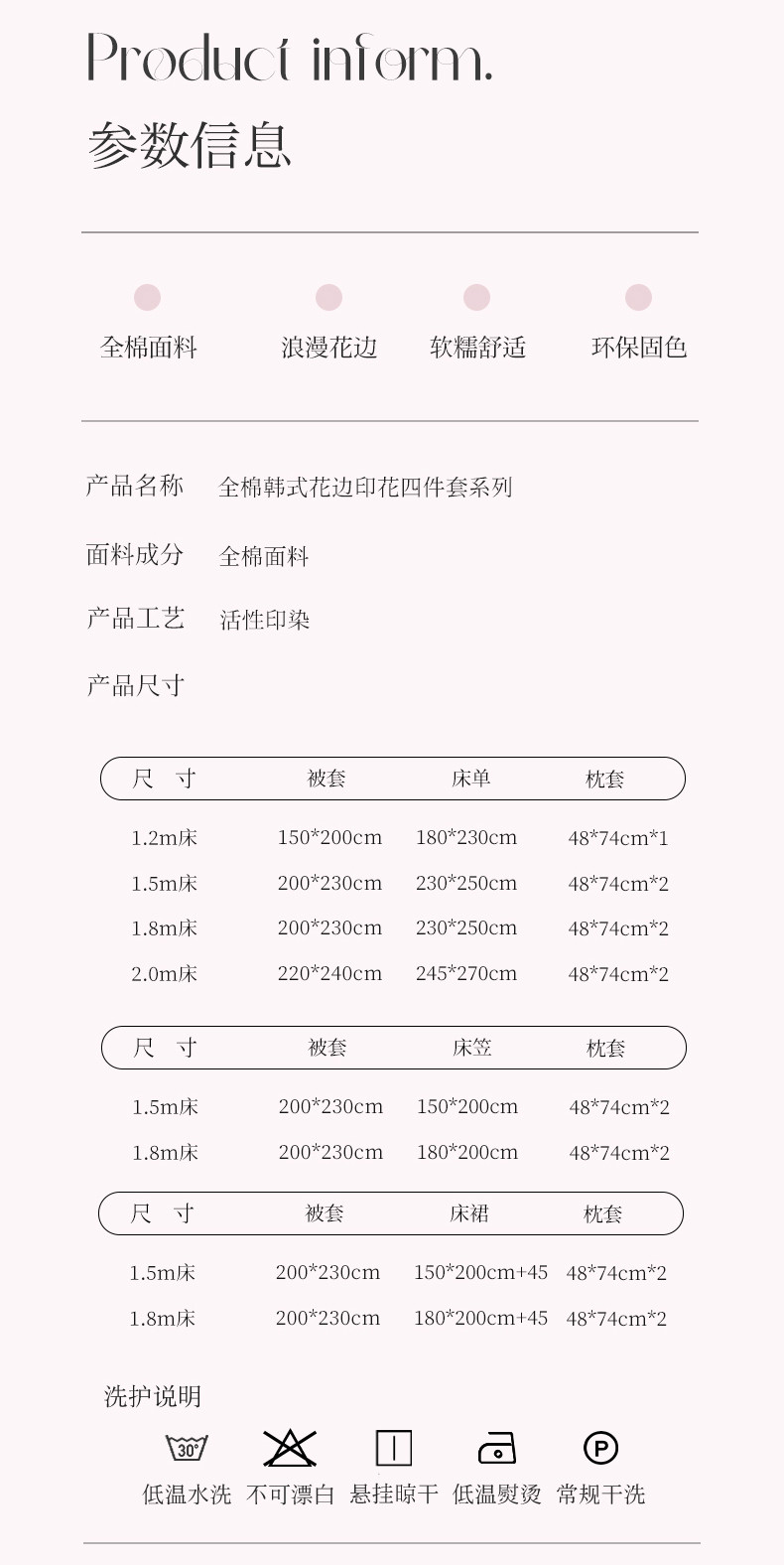 Product inform.

参数信息

全棉面料 浪漫花边 软糯舒适 环保固色

产品名称 全棉韩式花边印花四件套系列

面料成分 全棉面料

产品工艺 活性印染

产品尺寸

| 尺 寸 | 被套 | 床单 | 枕套 |
|---|---|---|---|
| 1.2m床 | 150*200cm | 180*230cm | 48*74cm*1 |
| 1.5m床 | 200*230cm | 230*250cm | 48*74cm*2 |
| 1.8m床 | 200*230cm | 230*250cm | 48*74cm*2 |
| 2.0m床 | 220*240cm | 245*270cm | 48*74cm*2 |

| 尺 寸 | 被套 | 床笠 | 枕套 |
|---|---|---|---|
| 1.5m床 | 200*230cm | 150*200cm | 48*74cm*2 |
| 1.8m床 | 200*230cm | 180*200cm | 48*74cm*2 |

| 尺 寸 | 被套 | 床裙 | 枕套 |
|---|---|---|---|
| 1.5m床 | 200*230cm | 150*200cm+45 | 48*74cm*2 |
| 1.8m床 | 200*230cm | 180*200cm+45 | 48*74cm*2 |

洗护说明

30°

P

低温水洗 不可漂白 悬挂晾干 低温熨烫 常规干洗